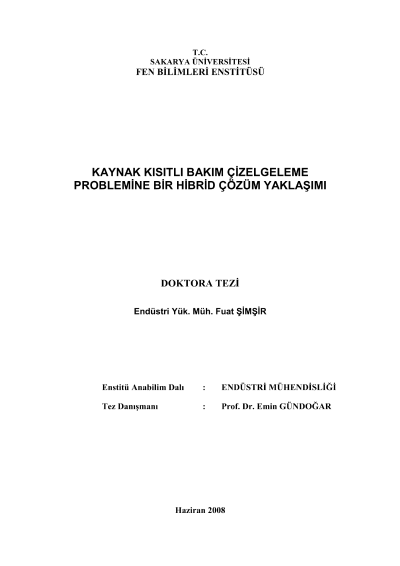 T.C.
SAKARYA ÜNİVERSİTESİ
FEN BİLİMLERİ ENSTİTÜSÜ

KAYNAK KISITLI BAKIM ÇİZELGELEME
PROBLEMİNE BİR HİBRİD ÇÖZÜM YAKLAŞIMI

DOKTORA TEZİ

Endüstri Yük. Müh. Fuat ŞİMŞİR

Enstitü Anabilim Dalı : ENDÜSTRİ MÜHENDİSLİĞİ

Tez Danışmanı : Prof. Dr. Emin GÜNDOĞAR

Haziran 2008